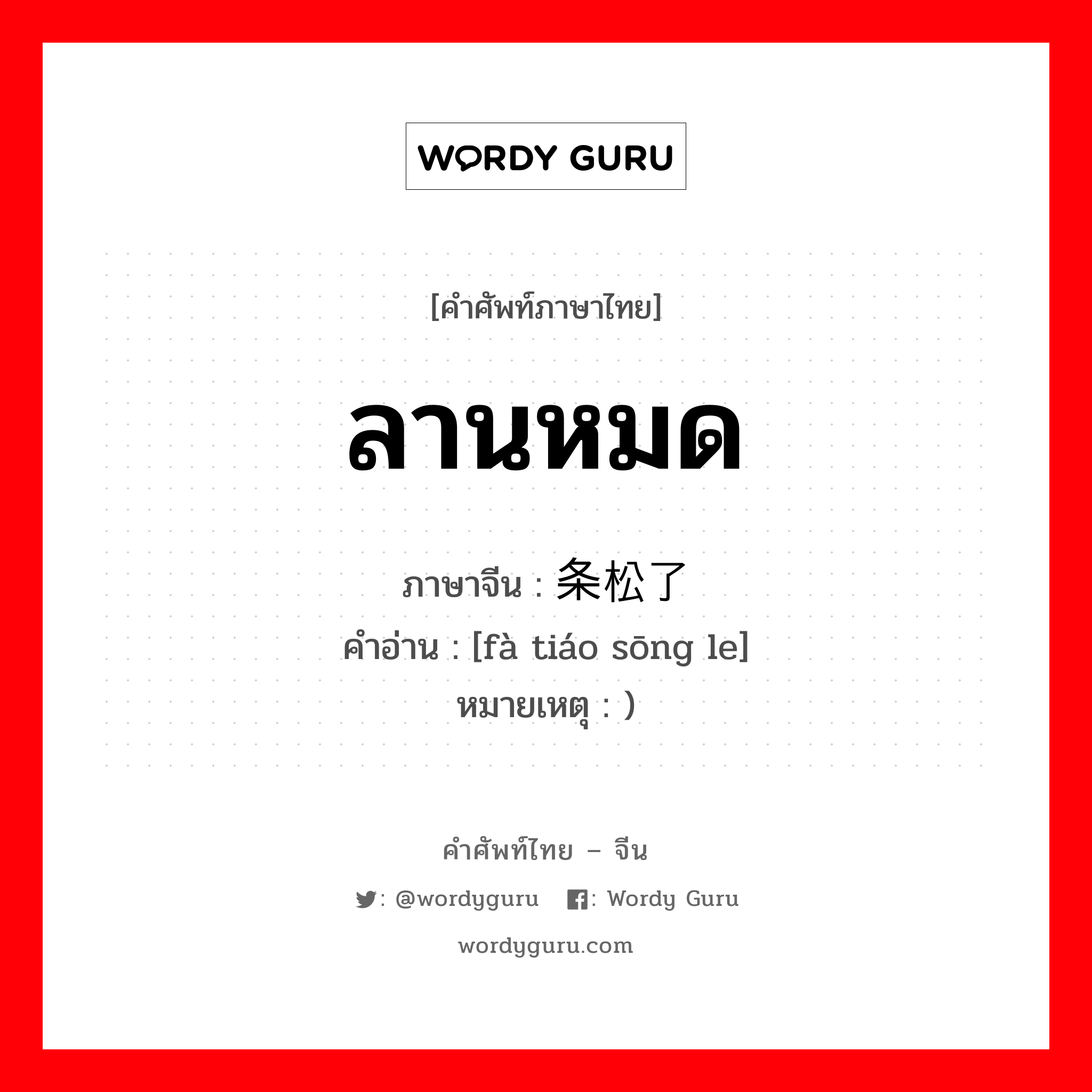 WORDY GURU

[คำศัพท์ภาษาไทย]

ลานหมด

ภาษาจีน : 条松了
คำอ่าน : [fà tiáo sōng le]
หมายเหตุ : )

คำศัพท์ไทย – จีน

: @wordyguru : Wordy Guru

wordyguru.com